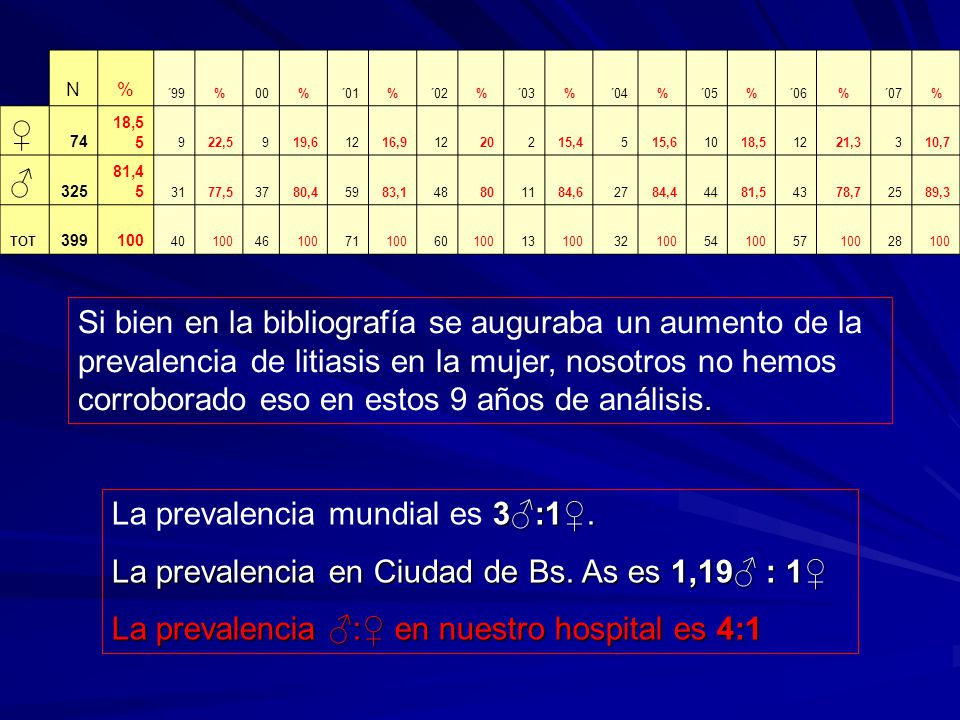 |  | N | % | ´99 | % | 00 | % | ´01 | % | ´02 | % | ´03 | % | ´04 | % | ´05 | % | ´06 | % | ´07 | % |
|---|---|---|---|---|---|---|---|---|---|---|---|---|---|---|---|---|---|---|---|---|
| ♀ | 74 | 18,55 | 9 | 22,5 | 9 | 19,6 | 12 | 16,9 | 12 | 20 | 2 | 15,4 | 5 | 15,6 | 10 | 18,5 | 12 | 21,3 | 3 | 10,7 |
| ♂ | 325 | 81,45 | 31 | 77,5 | 37 | 80,4 | 59 | 83,1 | 48 | 80 | 11 | 84,6 | 27 | 84,4 | 44 | 81,5 | 43 | 78,7 | 25 | 89,3 |
| TOT | 399 | 100 | 40 | 100 | 46 | 100 | 71 | 100 | 60 | 100 | 13 | 100 | 32 | 100 | 54 | 100 | 57 | 100 | 28 | 100 |

Si bien en la bibliografía se auguraba un aumento de la prevalencia de litiasis en la mujer, nosotros no hemos corroborado eso en estos 9 años de análisis.

La prevalencia mundial es 3♂:1♀.

La prevalencia en Ciudad de Bs. As es 1,19♂ : 1♀

La prevalencia ♂:♀ en nuestro hospital es 4:1